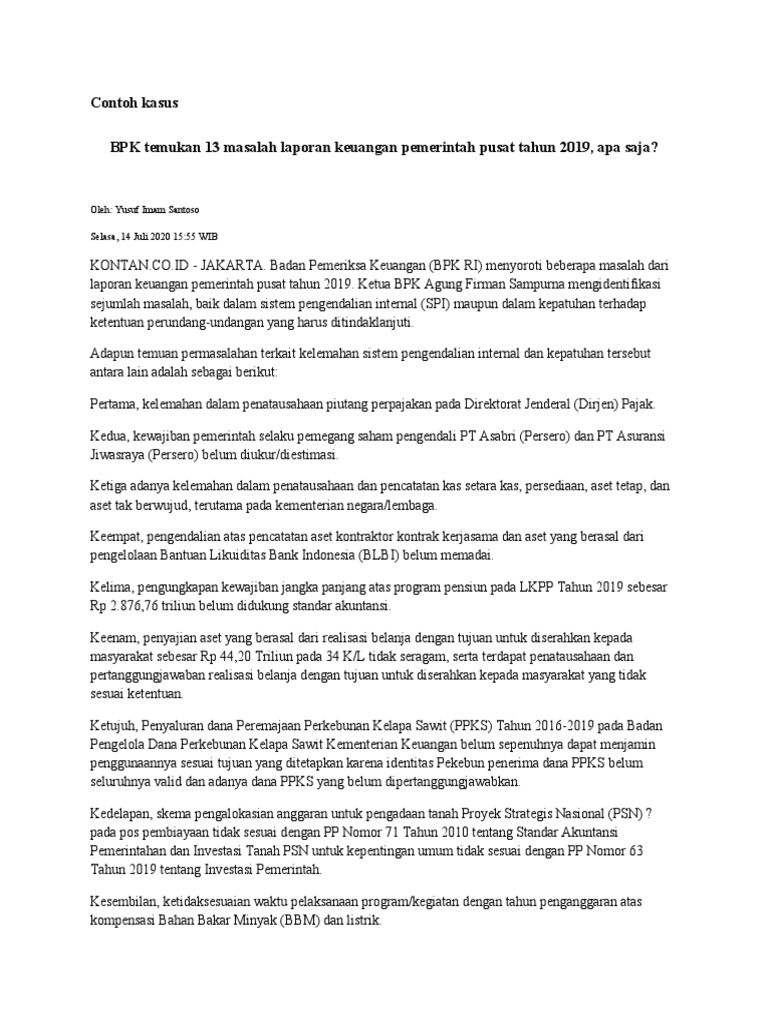 Contoh kasus

BPK temukan 13 masalah laporan keuangan pemerintah pusat tahun 2019, apa saja?

Oleh: Yusuf Imam Santoso

Selasa, 14 Juli 2020 15:55 WIB

KONTAN.CO.ID - JAKARTA. Badan Pemeriksa Keuangan (BPK RI) menyoroti beberapa masalah dari laporan keuangan pemerintah pusat tahun 2019. Ketua BPK Agung Firman Sampurna mengidentifikasi sejumlah masalah, baik dalam sistem pengendalian internal (SPI) maupun dalam kepatuhan terhadap ketentuan perundang-undangan yang harus ditindaklanjuti.

Adapun temuan permasalahan terkait kelemahan sistem pengendalian internal dan kepatuhan tersebut antara lain adalah sebagai berikut:

Pertama, kelemahan dalam penatausahaan piutang perpajakan pada Direktorat Jenderal (Dirjen) Pajak.

Kedua, kewajiban pemerintah selaku pemegang saham pengendali PT Asabri (Persero) dan PT Asuransi Jiwasraya (Persero) belum diukur/diestimasi.

Ketiga adanya kelemahan dalam penatausahaan dan pencatatan kas setara kas, persediaan, aset tetap, dan aset tak berwujud, terutama pada kementerian negara/lembaga.

Keempat, pengendalian atas pencatatan aset kontraktor kontrak kerjasama dan aset yang berasal dari pengelolaan Bantuan Likuiditas Bank Indonesia (BLBI) belum memadai.

Kelima, pengungkapan kewajiban jangka panjang atas program pensiun pada LKPP Tahun 2019 sebesar Rp 2.876,76 triliun belum didukung standar akuntansi.

Keenam, penyajian aset yang berasal dari realisasi belanja dengan tujuan untuk diserahkan kepada masyarakat sebesar Rp 44,20 Triliun pada 34 K/L tidak seragam, serta terdapat penatausahaan dan pertanggungjawaban realisasi belanja dengan tujuan untuk diserahkan kepada masyarakat yang tidak sesuai ketentuan.

Ketujuh, Penyaluran dana Peremajaan Perkebunan Kelapa Sawit (PPKS) Tahun 2016-2019 pada Badan Pengelola Dana Perkebunan Kelapa Sawit Kementerian Keuangan belum sepenuhnya dapat menjamin penggunaannya sesuai tujuan yang ditetapkan karena identitas Pekebun penerima dana PPKS belum seluruhnya valid dan adanya dana PPKS yang belum dipertanggungjawabkan.

Kedelapan, skema pengalokasian anggaran untuk pengadaan tanah Proyek Strategis Nasional (PSN) ? pada pos pembiayaan tidak sesuai dengan PP Nomor 71 Tahun 2010 tentang Standar Akuntansi Pemerintahan dan Investasi Tanah PSN untuk kepentingan umum tidak sesuai dengan PP Nomor 63 Tahun 2019 tentang Investasi Pemerintah.

Kesembilan, ketidaksesuaian waktu pelaksanaan program/kegiatan dengan tahun penganggaran atas kompensasi Bahan Bakar Minyak (BBM) dan listrik.